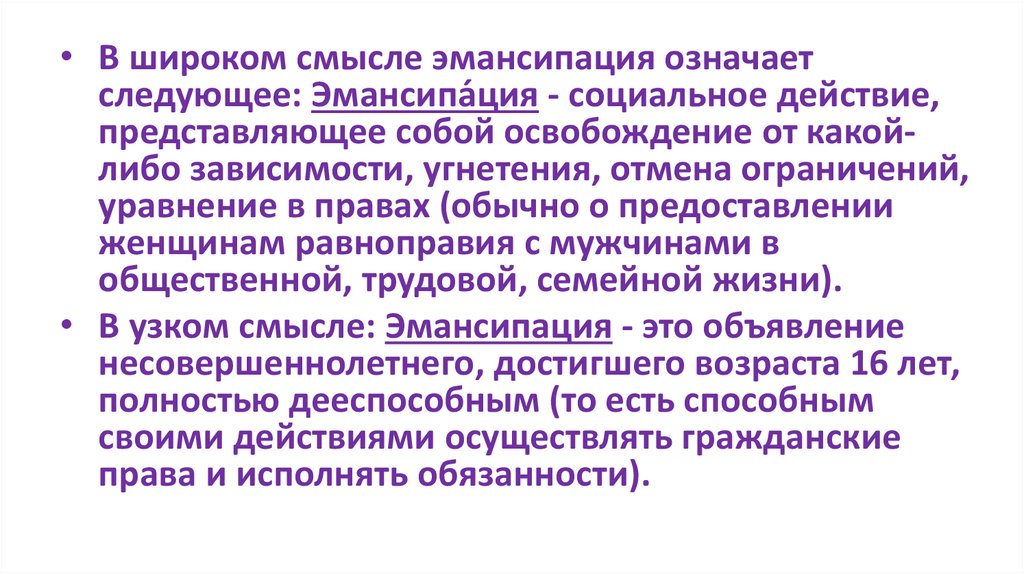 • В широком смысле эмансипация означает следующее: Эмансипа́ция - социальное действие, представляющее собой освобождение от какой-либо зависимости, угнетения, отмена ограничений, уравнение в правах (обычно о предоставлении женщинам равноправия с мужчинами в общественной, трудовой, семейной жизни).

• В узком смысле: Эмансипация - это объявление несовершеннолетнего, достигшего возраста 16 лет, полностью дееспособным (то есть способным своими действиями осуществлять гражданские права и исполнять обязанности).